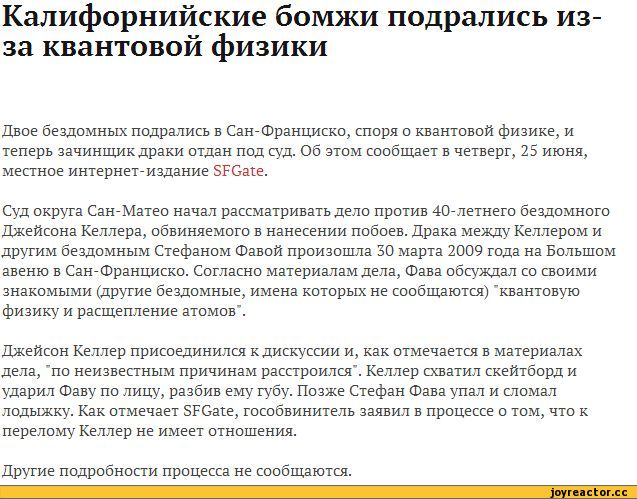 Калифорнийские бомжи подрались из-за квантовой физики

Двое бездомных подрались в Сан-Франциско, споря о квантовой физике, и теперь зачинщик драки отдан под суд. Об этом сообщает в четверг, 25 июня, местное интернет-издание SFGate.

Суд округа Сан-Матео начал рассматривать дело против 40-летнего бездомного Джейсона Келлера, обвиняемого в нанесении побоев. Драка между Келлером и другим бездомным Стефаном Фавой произошла 30 марта 2009 года на Большом авеню в Сан-Франциско. Согласно материалам дела, Фава обсуждал со своими знакомыми (другие бездомные, имена которых не сообщаются) "квантовую физику и расщепление атомов".

Джейсон Келлер присоединился к дискуссии и, как отмечается в материалах дела, "по неизвестным причинам расстроился". Келлер схватил скейтборд и ударил Фаву по лицу, разбив ему губу. Позже Стефан Фава упал и сломал лодыжку. Как отмечает SFGate, гособвинитель заявил в процессе о том, что к перелому Келлер не имеет отношения.

Другие подробности процесса не сообщаются.

joyreactor.cc